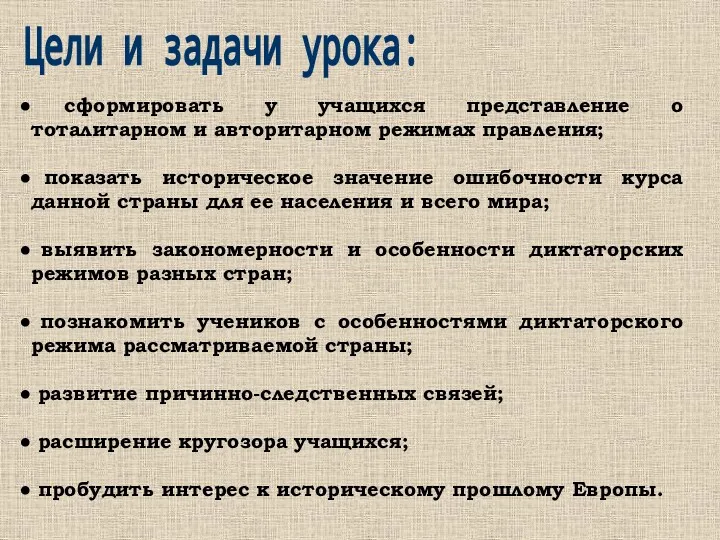 Цели и задачи урока:

● сформировать у учащихся представление о тоталитарном и авторитарном режимах правления;

● показать историческое значение ошибочности курса данной страны для ее населения и всего мира;

● выявить закономерности и особенности диктаторских режимов разных стран;

● познакомить учеников с особенностями диктаторского режима рассматриваемой страны;

● развитие причинно-следственных связей;

● расширение кругозора учащихся;

● пробудить интерес к историческому прошлому Европы.